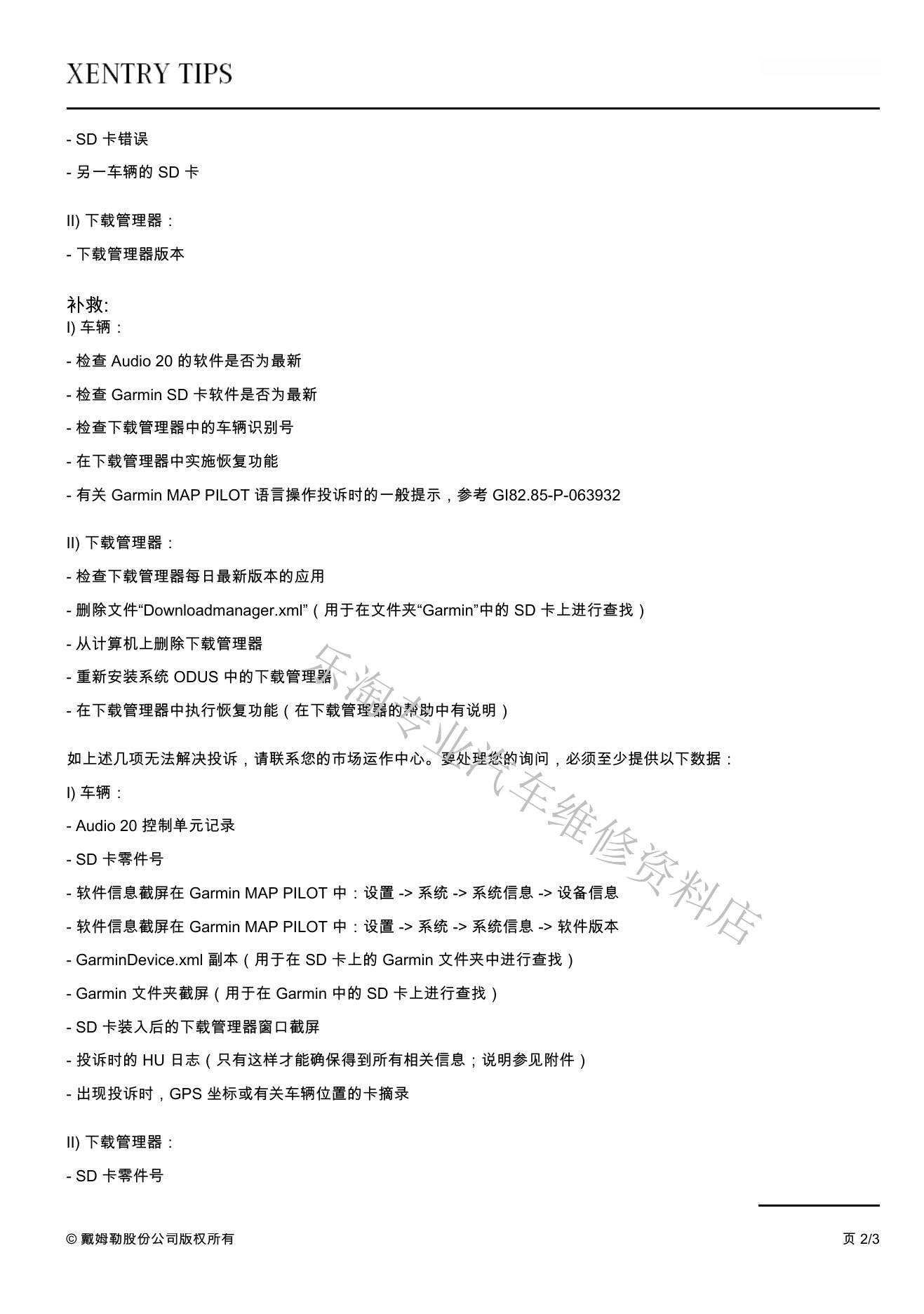 XENTRY TIPS

- SD 卡错误

- 另一车辆的 SD 卡

II) 下载管理器：

- 下载管理器版本

补救:
I) 车辆：

- 检查 Audio 20 的软件是否为最新

- 检查 Garmin SD 卡软件是否为最新

- 检查下载管理器中的车辆识别号

- 在下载管理器中实施恢复功能

- 有关 Garmin MAP PILOT 语言操作投诉时的一般提示，参考 GI82.85-P-063932

II) 下载管理器：

- 检查下载管理器每日最新版本的应用

- 删除文件“Downloadmanager.xml”（用于在文件夹“Garmin”中的 SD 卡上进行查找）

- 从计算机上删除下载管理器

- 重新安装系统 ODUS 中的下载管理器

- 在下载管理器中执行恢复功能（在下载管理器的帮助中有说明）

如上述几项无法解决投诉，请联系您的市场运作中心。要处理您的询问，必须至少提供以下数据：

I) 车辆：

- Audio 20 控制单元记录

- SD 卡零件号

- 软件信息截屏在 Garmin MAP PILOT 中：设置 -> 系统 -> 系统信息 -> 设备信息

- 软件信息截屏在 Garmin MAP PILOT 中：设置 -> 系统 -> 系统信息 -> 软件版本

- GarminDevice.xml 副本（用于在 SD 卡上的 Garmin 文件夹中进行查找）

- Garmin 文件夹截屏（用于在 Garmin 中的 SD 卡上进行查找）

- SD 卡装入后的下载管理器窗口截屏

- 投诉时的 HU 日志（只有这样才能确保得到所有相关信息；说明参见附件）

- 出现投诉时，GPS 坐标或有关车辆位置的卡摘录

II) 下载管理器：

- SD 卡零件号

乐淘专业汽车维修资料店

© 戴姆勒股份公司版权所有

页 2/3